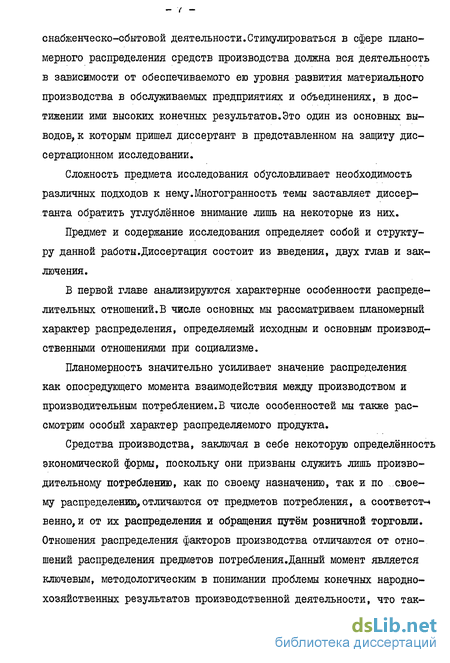 - 7 -

снабженческо-сбытовой деятельности.Стимулироваться в сфере планомерного распределения средств производства должна вся деятельность в зависимости от обеспечиваемого ею уровня развития материального производства в обслуживаемых предприятиях и объединениях, в достижении ими высоких конечных результатов.Это один из основных выводов,к которым пришел диссертант в представленном на защиту диссертационном исследовании.

Сложность предмета исследования обусловливает необходимость различных подходов к нему.Многогранность темы заставляет диссертанта обратить углублённое внимание лишь на некоторые из них.

Предмет и содержание исследования определяет собой и структуру данной работы.Диссертация состоит из введения, двух глав и заключения.

В первой главе анализируются характерные особенности распределительных отношений.В числе основных мы рассматриваем планомерный характер распределения, определяемый исходным и основным производственными отношениями при социализме.

Планомерность значительно усиливает значение распределения как опосредующего момента взаимодействия между производством и производительным потреблением.В числе особенностей мы также рассмотрим особый характер распределяемого продукта.

Средства производства, заключая в себе некоторую определённость экономической формы, поскольку они призваны служить лишь производительному потреблению, как по своему назначению, так и по своему распределению,отличаются от предметов потребления, а соответственно,и от их распределения и обращения путём розничной торговли. Отношения распределения факторов производства отличаются от отношений распределения предметов потребления.Данный момент является ключевым, методологическим в понимании проблемы конечных народнохозяйственных результатов производственной деятельности, что так-

dsLib.net
библиотека диссертаций